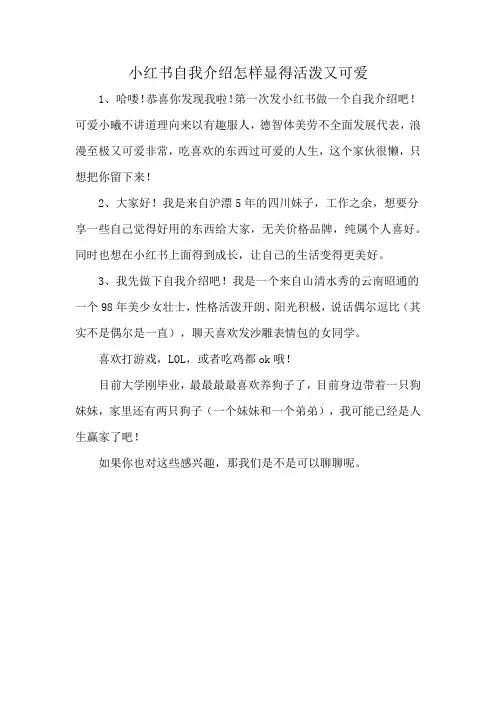 小红书自我介绍怎样显得活泼又可爱

1、哈喽！恭喜你发现我啦！第一次发小红书做一个自我介绍吧！可爱小曦不讲道理向来以有趣服人，德智体美劳不全面发展代表，浪漫至极又可爱非常，吃喜欢的东西过可爱的人生，这个家伙很懒，只想把你留下来！

2、大家好！我是来自沪漂5年的四川妹子，工作之余，想要分享一些自己觉得好用的东西给大家，无关价格品牌，纯属个人喜好。同时也想在小红书上面得到成长，让自己的生活变得更美好。

3、我先做下自我介绍吧！我是一个来自山清水秀的云南昭通的一个98年美少女壮士，性格活泼开朗、阳光积极，说话偶尔逗比（其实不是偶尔是一直），聊天喜欢发沙雕表情包的女同学。

喜欢打游戏，LOL，或者吃鸡都ok哦！

目前大学刚毕业，最最最最喜欢养狗子了，目前身边带着一只狗妹妹，家里还有两只狗子（一个妹妹和一个弟弟），我可能已经是人生赢家了吧！

如果你也对这些感兴趣，那我们是不是可以聊聊呢。